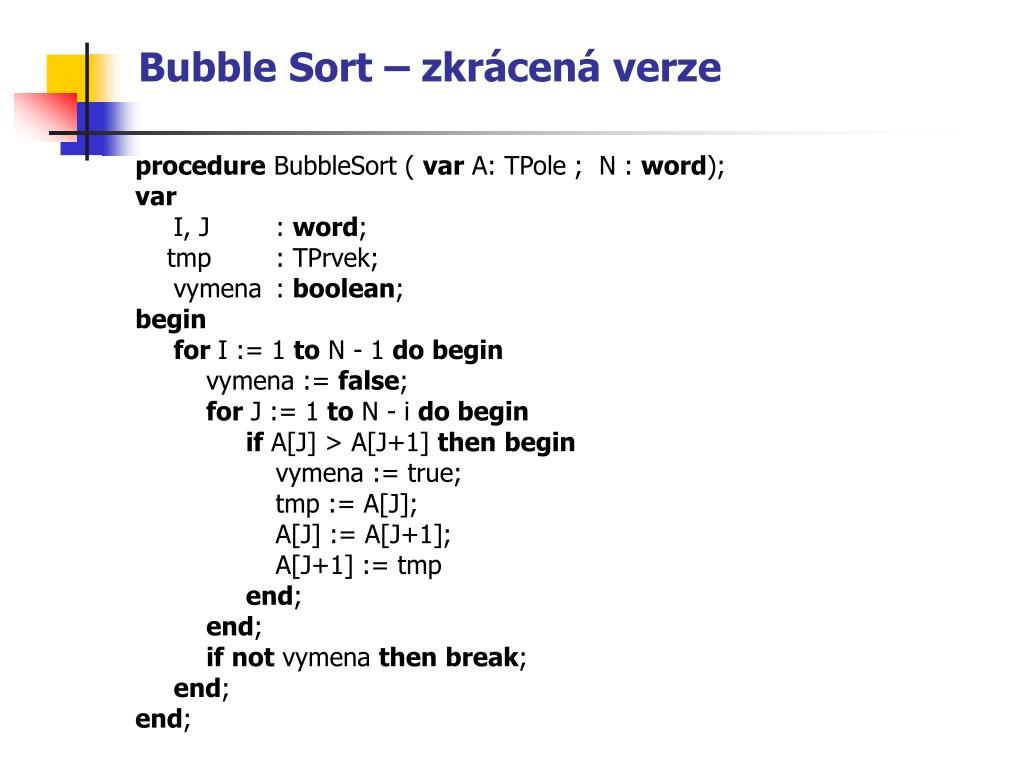 Bubble Sort – zkrácená verze

procedure BubbleSort ( var A: TPole ;  N : word);
var
    I, J        : word;
    tmp        : TPrvek;
    vymena  : boolean;
begin
    for I := 1 to N - 1 do begin
        vymena := false;
        for J := 1 to N - i do begin
            if A[J] > A[J+1] then begin
                vymena := true;
                tmp := A[J];
                A[J] := A[J+1];
                A[J+1] := tmp
            end;
        end;
        if not vymena then break;
    end;
end;